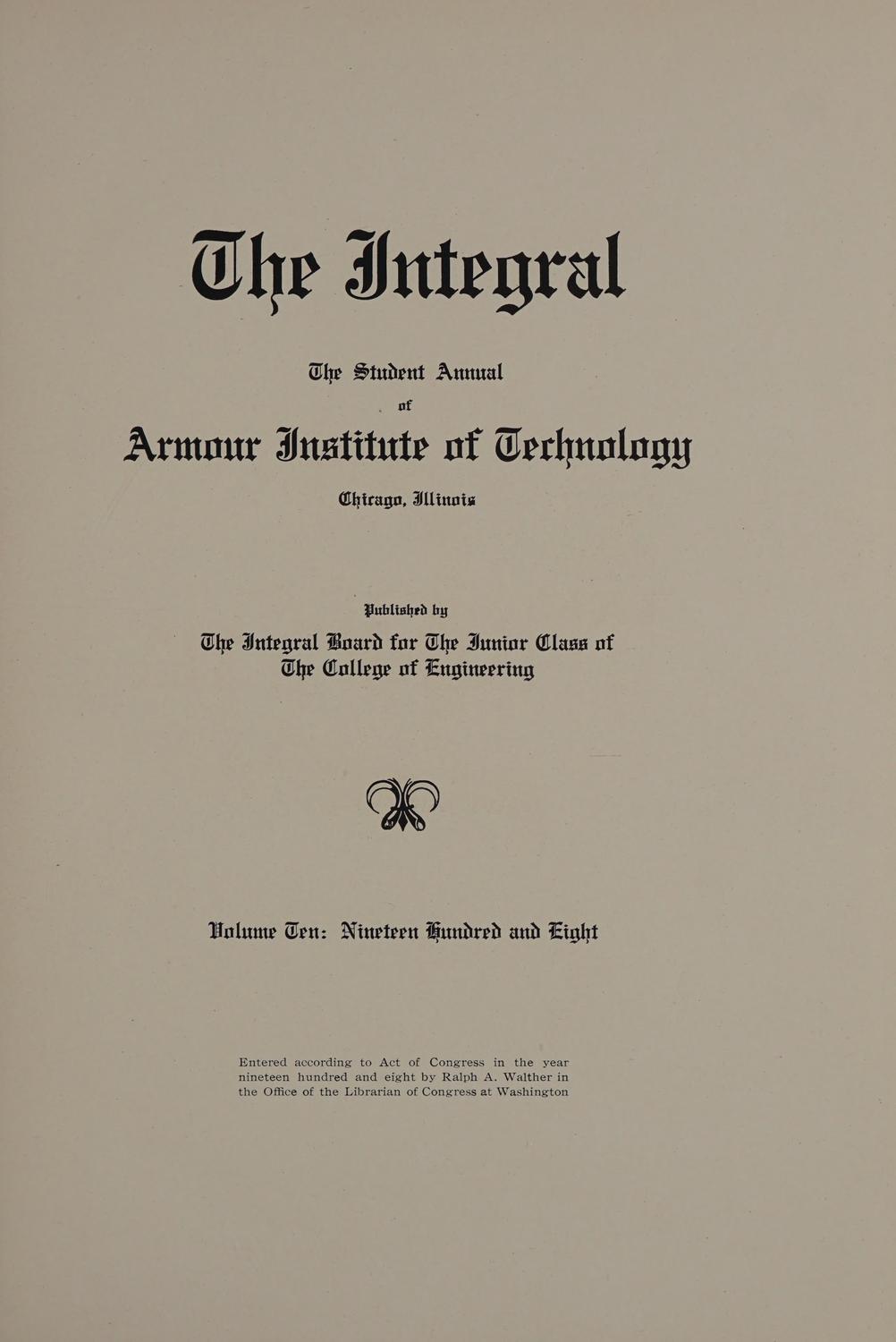 The Integral

The Student Annual
of
Armour Institute of Technology
Chicago, Illinois

Published by
The Integral Board for The Junior Class of
The College of Engineering

Volume Ten: Nineteen Hundred and Eight

Entered according to Act of Congress in the year nineteen hundred and eight by Ralph A. Walther in the Office of the Librarian of Congress at Washington